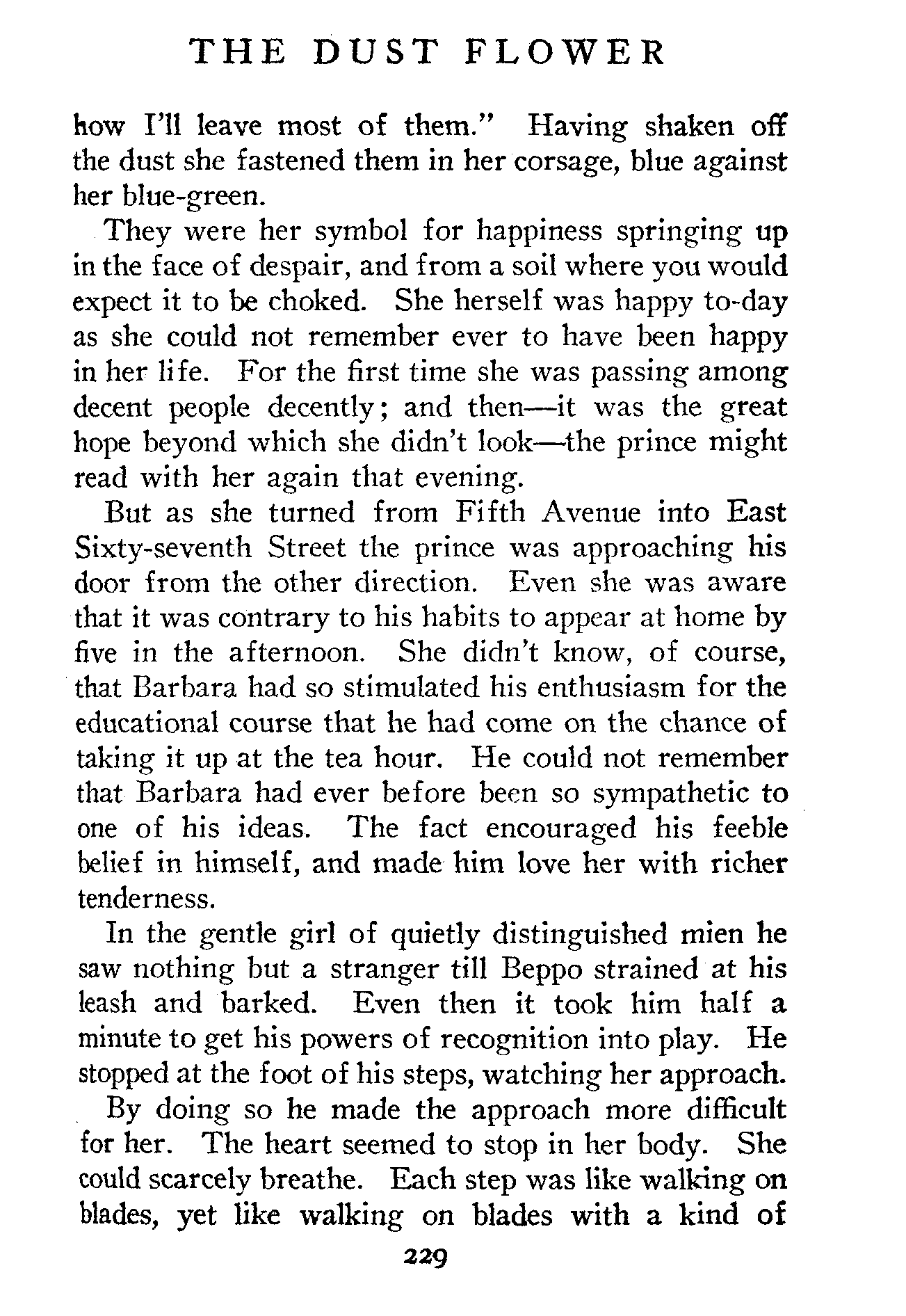 THE DUST FLOWER

how I'll leave most of them." Having shaken off the dust she fastened them in her corsage, blue against her blue-green.

They were her symbol for happiness springing up in the face of despair, and from a soil where you would expect it to be choked. She herself was happy to-day as she could not remember ever to have been happy in her life. For the first time she was passing among decent people decently; and then—it was the great hope beyond which she didn't look—the prince might read with her again that evening.

But as she turned from Fifth Avenue into East Sixty-seventh Street the prince was approaching his door from the other direction. Even she was aware that it was contrary to his habits to appear at home by five in the afternoon. She didn't know, of course, that Barbara had so stimulated his enthusiasm for the educational course that he had come on the chance of taking it up at the tea hour. He could not remember that Barbara had ever before been so sympathetic to one of his ideas. The fact encouraged his feeble belief in himself, and made him love her with richer tenderness.

In the gentle girl of quietly distinguished mien he saw nothing but a stranger till Beppo strained at his leash and barked. Even then it took him half a minute to get his powers of recognition into play. He stopped at the foot of his steps, watching her approach.

By doing so he made the approach more difficult for her. The heart seemed to stop in her body. She could scarcely breathe. Each step was like walking on blades, yet like walking on blades with a kind of

229